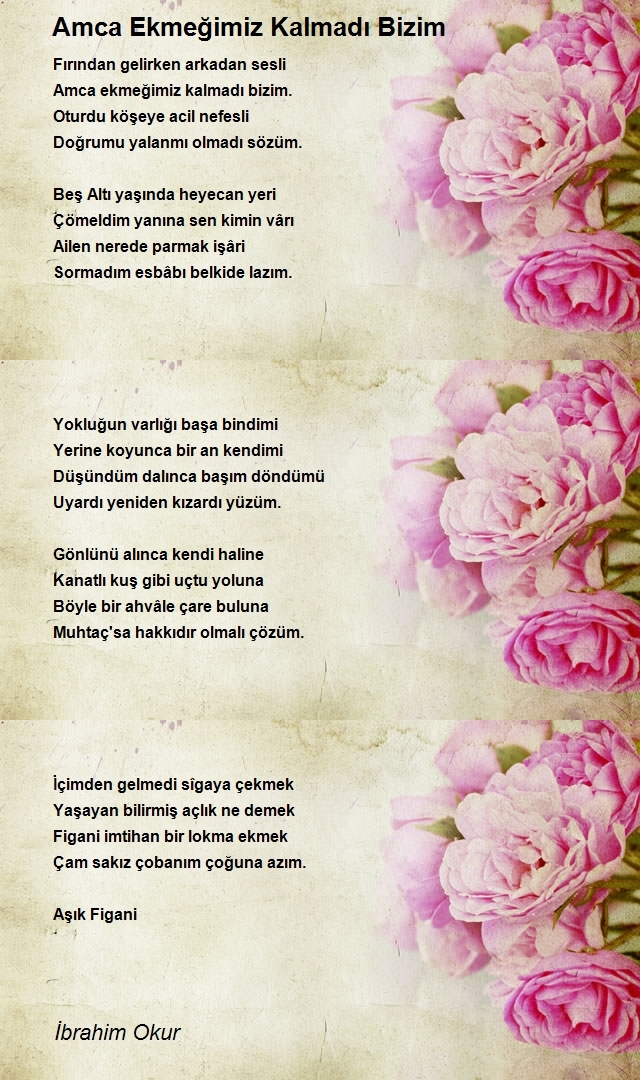 Amca Ekmeğimiz Kalmadı Bizim

Fırından gelirken arkadan sesli
Amca ekmeğimiz kalmadı bizim.
Oturdu köşeye acil nefesli
Doğrumu yalanmı olmadı sözüm.

Beş Altı yaşında heyecan yeri
Çömeldim yanına sen kimin vârı
Ailen nerede parmak işâri
Sormadım esbâbı belkide lazım.

Yokluğun varlığı başa bindimi
Yerine koyunca bir an kendimi
Düşündüm dalınca başım döndümü
Uyardı yeniden kızardı yüzüm.

Gönlünü alınca kendi haline
Kanatlı kuş gibi uçtu yoluna
Böyle bir ahvâle çare buluna
Muhtaç'sa hakkıdır olmalı çözüm.

İçimden gelmedi sîgaya çekmek
Yaşayan bilirmiş açlık ne demek
Figani imtihan bir lokma ekmek
Çam sakız çobanım çoğuna azım.

Aşık Figani

İbrahim Okur